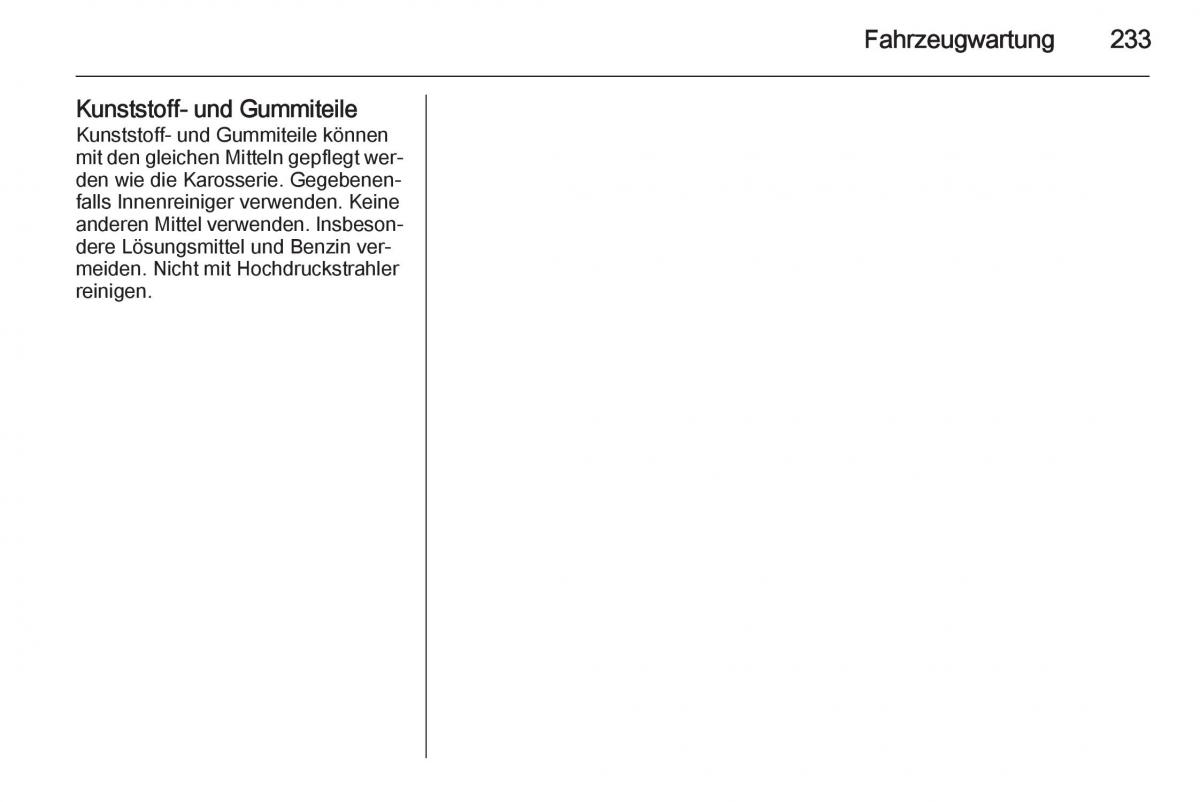 Fahrzeugwartung 233

Kunststoff- und Gummiteile
Kunststoff- und Gummiteile können mit den gleichen Mitteln gepflegt werden wie die Karosserie. Gegebenenfalls Innenreiniger verwenden. Keine anderen Mittel verwenden. Insbesondere Lösungsmittel und Benzin vermeiden. Nicht mit Hochdruckstrahler reinigen.